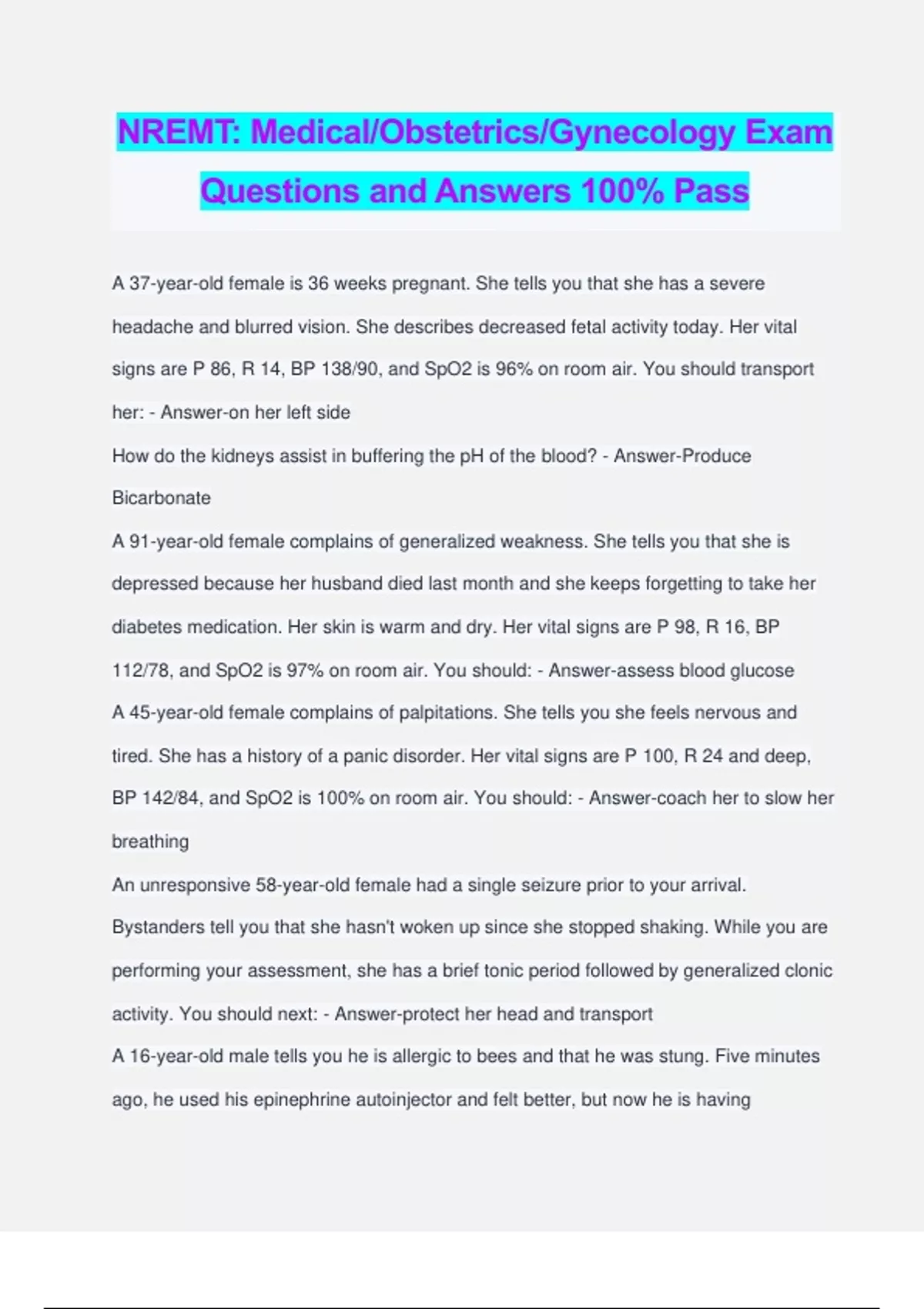 NREMT: Medical/Obstetrics/Gynecology Exam Questions and Answers 100% Pass

A 37-year-old female is 36 weeks pregnant. She tells you that she has a severe headache and blurred vision. She describes decreased fetal activity today. Her vital signs are P 86, R 14, BP 138/90, and SpO2 is 96% on room air. You should transport her: - Answer-on her left side

How do the kidneys assist in buffering the pH of the blood? - Answer-Produce Bicarbonate

A 91-year-old female complains of generalized weakness. She tells you that she is depressed because her husband died last month and she keeps forgetting to take her diabetes medication. Her skin is warm and dry. Her vital signs are P 98, R 16, BP 112/78, and SpO2 is 97% on room air. You should: - Answer-assess blood glucose

A 45-year-old female complains of palpitations. She tells you she feels nervous and tired. She has a history of a panic disorder. Her vital signs are P 100, R 24 and deep, BP 142/84, and SpO2 is 100% on room air. You should: - Answer-coach her to slow her breathing

An unresponsive 58-year-old female had a single seizure prior to your arrival. Bystanders tell you that she hasn't woken up since she stopped shaking. While you are performing your assessment, she has a brief tonic period followed by generalized clonic activity. You should next: - Answer-protect her head and transport

A 16-year-old male tells you he is allergic to bees and that he was stung. Five minutes ago, he used his epinephrine autoinjector and felt better, but now he is having